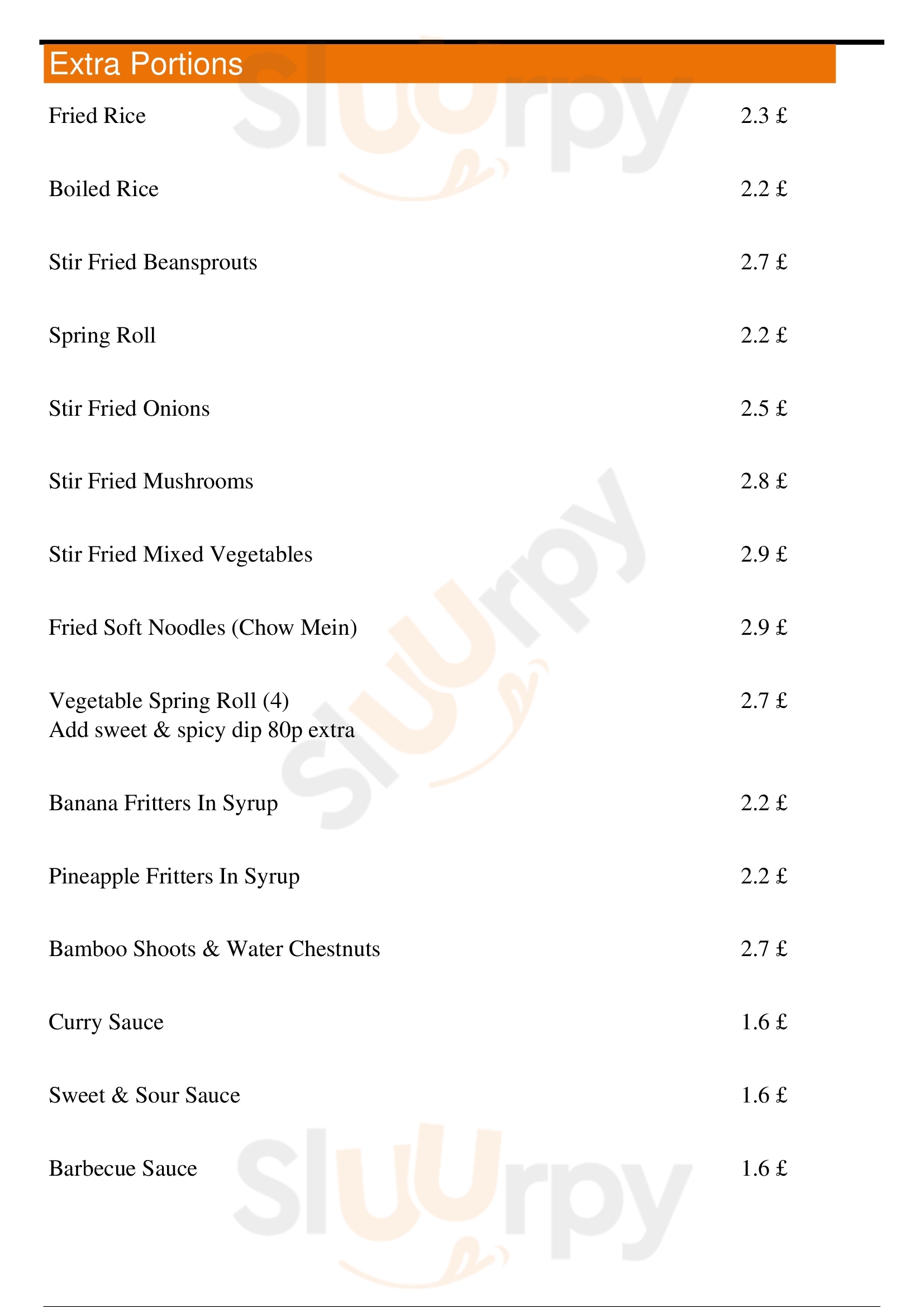 Extra Portions

Fried Rice 2.3 £

Boiled Rice 2.2 £

Stir Fried Beansprouts 2.7 £

Spring Roll 2.2 £

Stir Fried Onions 2.5 £

Stir Fried Mushrooms 2.8 £

Stir Fried Mixed Vegetables 2.9 £

Fried Soft Noodles (Chow Mein) 2.9 £

Vegetable Spring Roll (4) 2.7 £
Add sweet & spicy dip 80p extra

Banana Fritters In Syrup 2.2 £

Pineapple Fritters In Syrup 2.2 £

Bamboo Shoots & Water Chestnuts 2.7 £

Curry Sauce 1.6 £

Sweet & Sour Sauce 1.6 £

Barbecue Sauce 1.6 £

Sluurpy